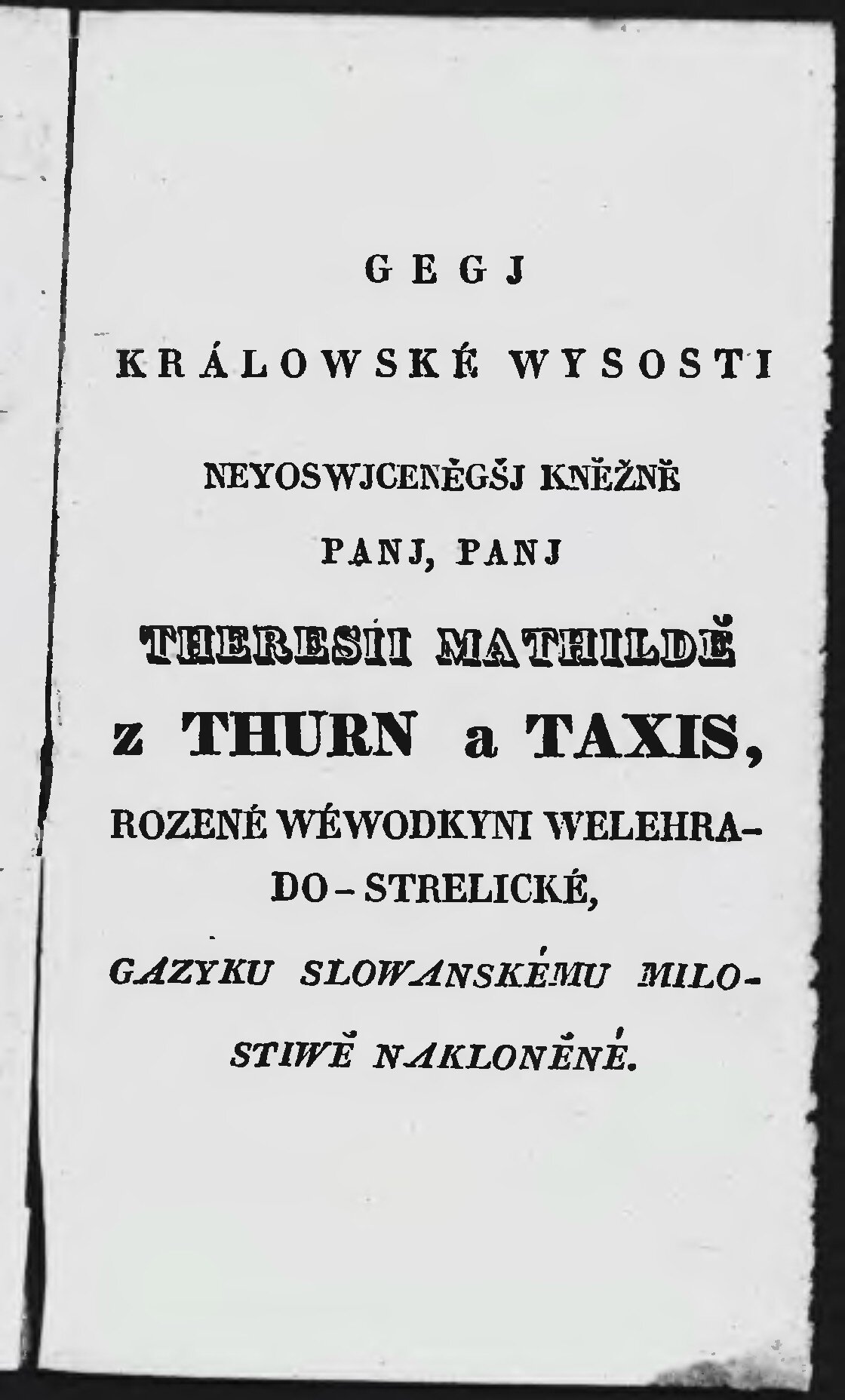 GEGJ

KRÁLOWSKÉ WYSOSTI

NEYOSWJCENĚGŠJ KNĚŽNĚ

PANJ, PANJ

THERESII MATHILDĚ

z THURN a TAXIS,

ROZENÉ WÉWODKYNI WELEHRADO-STRELICKÉ,

GAZYKU SLOWANSKÉMU MILOSTIWĚ NAKLONĚNÉ.